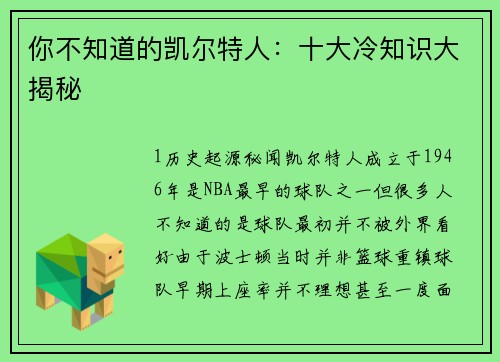 你不知道的凯尔特人：十大冷知识大揭秘

1历史起源秘闻凯尔特人成立于1946年是NBA最早的球队之一但很多人不知道的是球队最初并不被外界看好由于波士顿当时并非篮球重镇球队早期上座率并不理想甚至一度面